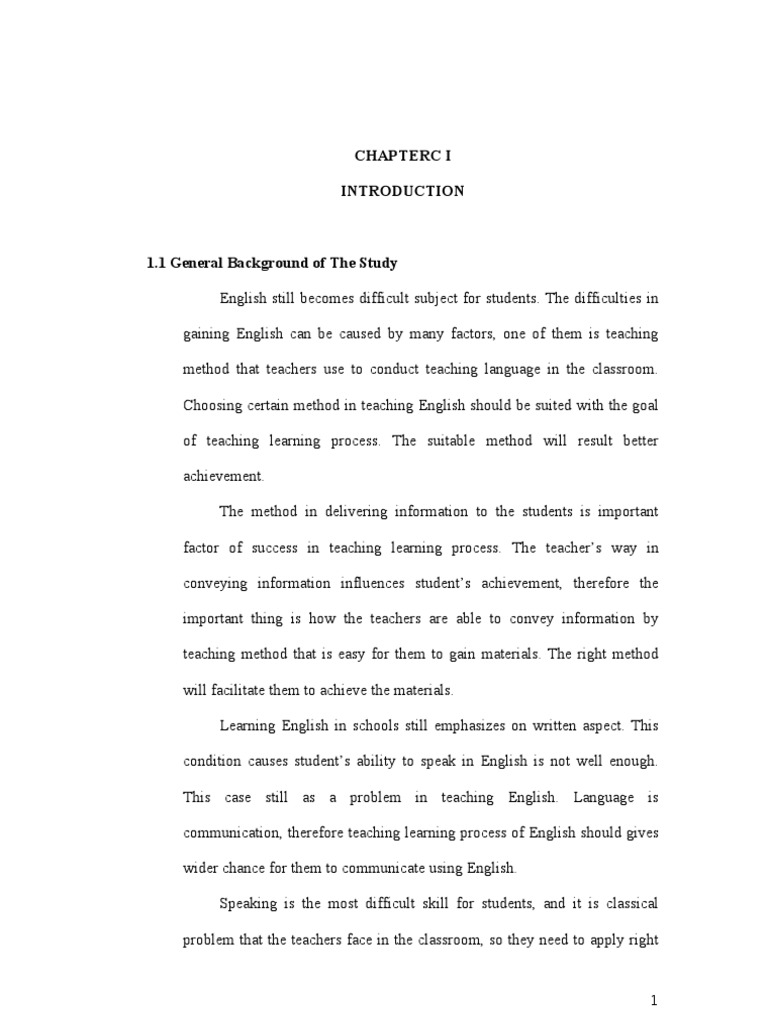 CHAPTERC I

INTRODUCTION

1.1 General Background of The Study

English still becomes difficult subject for students. The difficulties in gaining English can be caused by many factors, one of them is teaching method that teachers use to conduct teaching language in the classroom. Choosing certain method in teaching English should be suited with the goal of teaching learning process. The suitable method will result better achievement.

The method in delivering information to the students is important factor of success in teaching learning process. The teacher's way in conveying information influences student's achievement, therefore the important thing is how the teachers are able to convey information by teaching method that is easy for them to gain materials. The right method will facilitate them to achieve the materials.

Learning English in schools still emphasizes on written aspect. This condition causes student's ability to speak in English is not well enough. This case still as a problem in teaching English. Language is communication, therefore teaching learning process of English should gives wider chance for them to communicate using English.

Speaking is the most difficult skill for students, and it is classical problem that the teachers face in the classroom, so they need to apply right

1